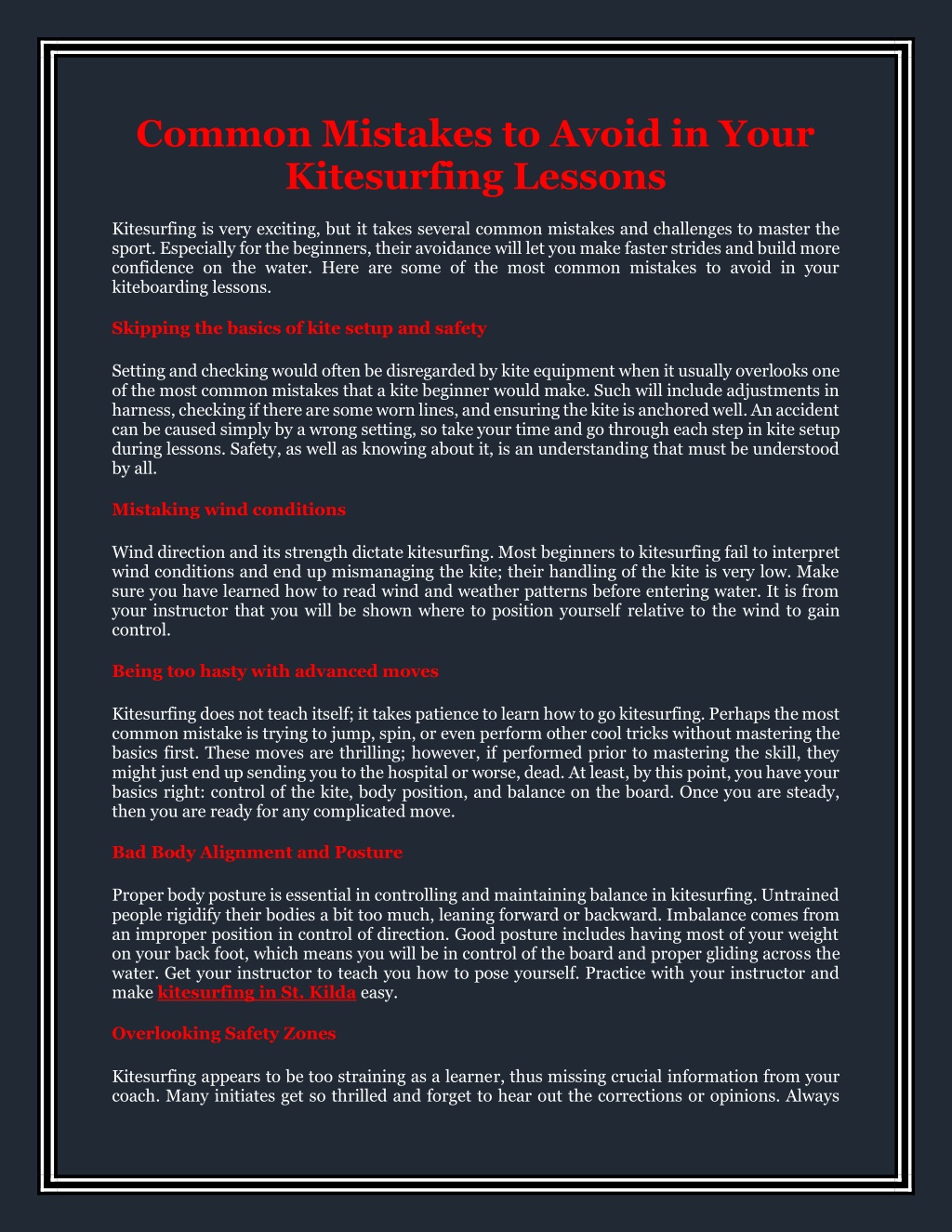 Common Mistakes to Avoid in Your Kitesurfing Lessons

Kitesurfing is very exciting, but it takes several common mistakes and challenges to master the sport. Especially for the beginners, their avoidance will let you make faster strides and build more confidence on the water. Here are some of the most common mistakes to avoid in your kiteboarding lessons.

Skipping the basics of kite setup and safety

Setting and checking would often be disregarded by kite equipment when it usually overlooks one of the most common mistakes that a kite beginner would make. Such will include adjustments in harness, checking if there are some worn lines, and ensuring the kite is anchored well. An accident can be caused simply by a wrong setting, so take your time and go through each step in kite setup during lessons. Safety, as well as knowing about it, is an understanding that must be understood by all.

Mistaking wind conditions

Wind direction and its strength dictate kitesurfing. Most beginners to kitesurfing fail to interpret wind conditions and end up mismanaging the kite; their handling of the kite is very low. Make sure you have learned how to read wind and weather patterns before entering water. It is from your instructor that you will be shown where to position yourself relative to the wind to gain control.

Being too hasty with advanced moves

Kitesurfing does not teach itself; it takes patience to learn how to go kitesurfing. Perhaps the most common mistake is trying to jump, spin, or even perform other cool tricks without mastering the basics first. These moves are thrilling; however, if performed prior to mastering the skill, they might just end up sending you to the hospital or worse, dead. At least, by this point, you have your basics right: control of the kite, body position, and balance on the board. Once you are steady, then you are ready for any complicated move.

Bad Body Alignment and Posture

Proper body posture is essential in controlling and maintaining balance in kitesurfing. Untrained people rigidify their bodies a bit too much, leaning forward or backward. Imbalance comes from an improper position in control of direction. Good posture includes having most of your weight on your back foot, which means you will be in control of the board and proper gliding across the water. Get your instructor to teach you how to pose yourself. Practice with your instructor and make kitesurfing in St. Kilda easy.

Overlooking Safety Zones

Kitesurfing appears to be too straining as a learner, thus missing crucial information from your coach. Many initiates get so thrilled and forget to hear out the corrections or opinions. Always